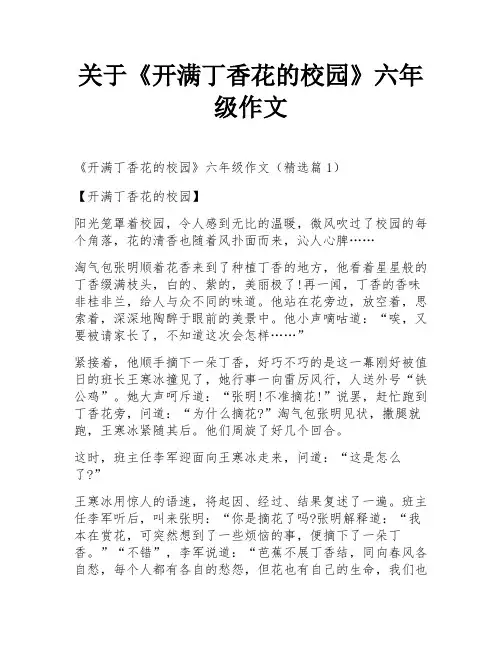 关于《开满丁香花的校园》六年级作文

《开满丁香花的校园》六年级作文（精选篇 1）

【开满丁香花的校园】

阳光笼罩着校园，令人感到无比的温暖，微风吹过了校园的每个角落，花的清香也随着风扑面而来，沁人心脾……

淘气包张明顺着花香来到了种植丁香的地方，他看着星星般的丁香缀满枝头，白的、紫的，美丽极了!再一闻，丁香的香味非桂非兰，给人与众不同的味道。他站在花旁边，放空着，思索着，深深地陶醉于眼前的美景中。他小声嘀咕道：“唉，又要被请家长了，不知道这次会怎样……”

紧接着，他顺手摘下一朵丁香，好巧不巧的是这一幕刚好被值日的班长王寒冰撞见了，她行事一向雷厉风行，人送外号“铁公鸡”。她大声呵斥道：“张明!不准摘花!”说罢，赶忙跑到丁香花旁，问道：“为什么摘花?”淘气包张明见状，撒腿就跑，王寒冰紧随其后。他们周旋了好几个回合。

这时，班主任李军迎面向王寒冰走来，问道：“这是怎么了?”

王寒冰用惊人的语速，将起因、经过、结果复述了一遍。班主任李军听后，叫来张明：“你是摘花了吗?张明解释道：“我本在赏花，可突然想到了一些烦恼的事，便摘下了一朵丁香。”“不错”，李军说道：“芭蕉不展丁香结，同向春风各自愁，每个人都有各自的愁怨，但花也有自己的生命，我们也